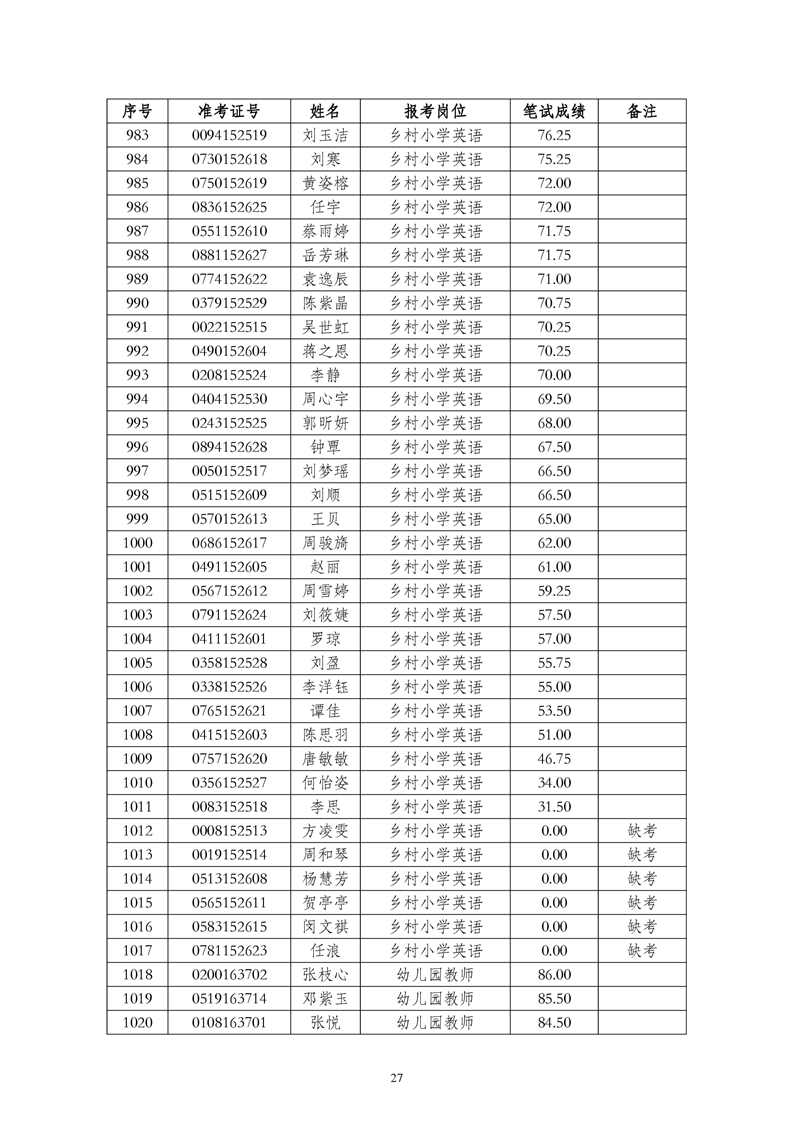 | 序号 | 准考证号 | 姓名 | 报考岗位 | 笔试成绩 | 备注 |
|---|---|---|---|---|---|
| 983 | 0094152519 | 刘玉洁 | 乡村小学英语 | 76.25 | |
| 984 | 0730152618 | 刘寒 | 乡村小学英语 | 75.25 | |
| 985 | 0750152619 | 黄姿榕 | 乡村小学英语 | 72.00 | |
| 986 | 0836152625 | 任宇 | 乡村小学英语 | 72.00 | |
| 987 | 0551152610 | 蔡雨婷 | 乡村小学英语 | 71.75 | |
| 988 | 0881152627 | 岳芳琳 | 乡村小学英语 | 71.75 | |
| 989 | 0774152622 | 袁逸辰 | 乡村小学英语 | 71.00 | |
| 990 | 0379152529 | 陈紫晶 | 乡村小学英语 | 70.75 | |
| 991 | 0022152515 | 吴世虹 | 乡村小学英语 | 70.25 | |
| 992 | 0490152604 | 蒋之恩 | 乡村小学英语 | 70.25 | |
| 993 | 0208152524 | 李静 | 乡村小学英语 | 70.00 | |
| 994 | 0404152530 | 周心宇 | 乡村小学英语 | 69.50 | |
| 995 | 0243152525 | 郭昕妍 | 乡村小学英语 | 68.00 | |
| 996 | 0894152628 | 钟覃 | 乡村小学英语 | 67.50 | |
| 997 | 0050152517 | 刘梦瑶 | 乡村小学英语 | 66.50 | |
| 998 | 0515152609 | 刘顺 | 乡村小学英语 | 66.50 | |
| 999 | 0570152613 | 王贝 | 乡村小学英语 | 65.00 | |
| 1000 | 0686152617 | 周骏旖 | 乡村小学英语 | 62.00 | |
| 1001 | 0491152605 | 赵丽 | 乡村小学英语 | 61.00 | |
| 1002 | 0567152612 | 周雪婷 | 乡村小学英语 | 59.25 | |
| 1003 | 0791152624 | 刘筱婕 | 乡村小学英语 | 57.50 | |
| 1004 | 0411152601 | 罗琼 | 乡村小学英语 | 57.00 | |
| 1005 | 0358152528 | 刘盈 | 乡村小学英语 | 55.75 | |
| 1006 | 0338152526 | 李洋钰 | 乡村小学英语 | 55.00 | |
| 1007 | 0765152621 | 谭佳 | 乡村小学英语 | 53.50 | |
| 1008 | 0415152603 | 陈思羽 | 乡村小学英语 | 51.00 | |
| 1009 | 0757152620 | 唐敏敏 | 乡村小学英语 | 46.75 | |
| 1010 | 0356152527 | 何怡姿 | 乡村小学英语 | 34.00 | |
| 1011 | 0083152518 | 李思 | 乡村小学英语 | 31.50 | |
| 1012 | 0008152513 | 方凌雯 | 乡村小学英语 | 0.00 | 缺考 |
| 1013 | 0019152514 | 周和琴 | 乡村小学英语 | 0.00 | 缺考 |
| 1014 | 0513152608 | 杨慧芳 | 乡村小学英语 | 0.00 | 缺考 |
| 1015 | 0565152611 | 贺亭亭 | 乡村小学英语 | 0.00 | 缺考 |
| 1016 | 0583152615 | 闵文祺 | 乡村小学英语 | 0.00 | 缺考 |
| 1017 | 0781152623 | 任浪 | 乡村小学英语 | 0.00 | 缺考 |
| 1018 | 0200163702 | 张枝心 | 幼儿园教师 | 86.00 | |
| 1019 | 0519163714 | 邓紫玉 | 幼儿园教师 | 85.50 | |
| 1020 | 0108163701 | 张悦 | 幼儿园教师 | 84.50 | |

27